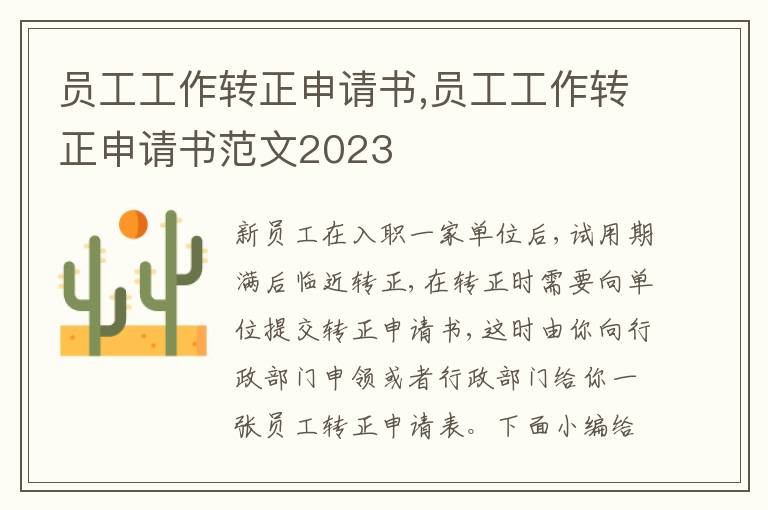 员工工作转正申请书,员工工作转正申请书范文2023

新员工在入职一家单位后，试用期满后临近转正，在转正时需要向单位提交转正申请书，这时由你向行政部门申领或者行政部门给你一张员工转正申请表。下面小编给